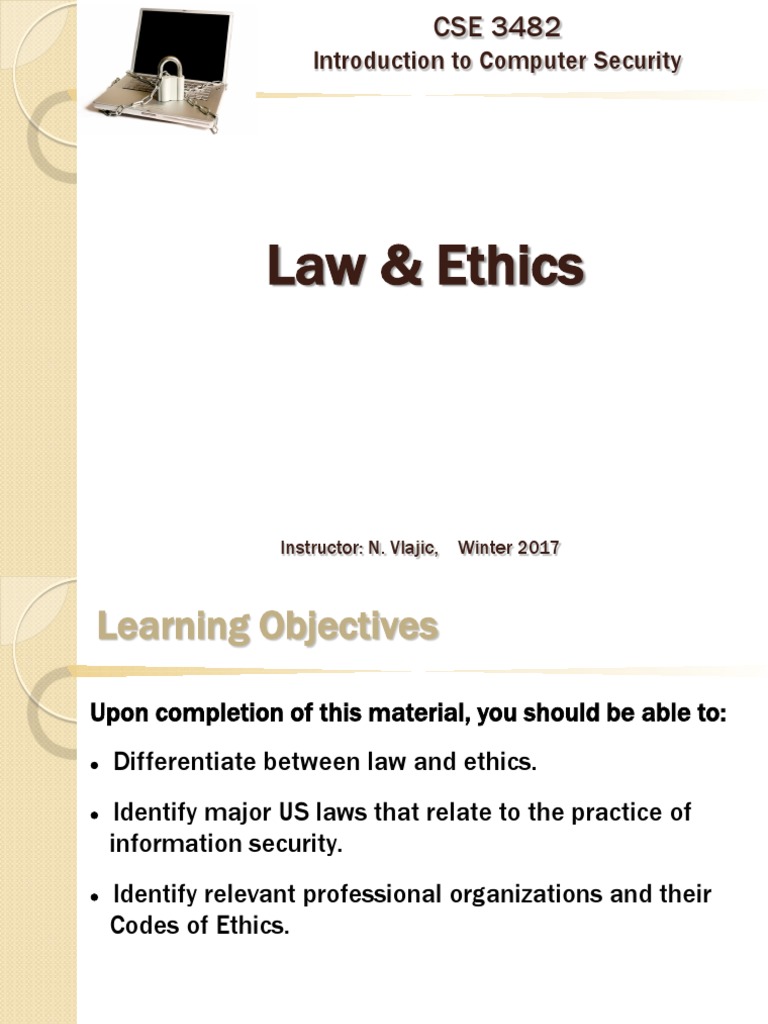 CSE 3482
Introduction to Computer Security

Law & Ethics

Instructor: N. Vlajic, Winter 2017

Learning Objectives

Upon completion of this material, you should be able to:

• Differentiate between law and ethics.

• Identify major US laws that relate to the practice of information security.

• Identify relevant professional organizations and their Codes of Ethics.